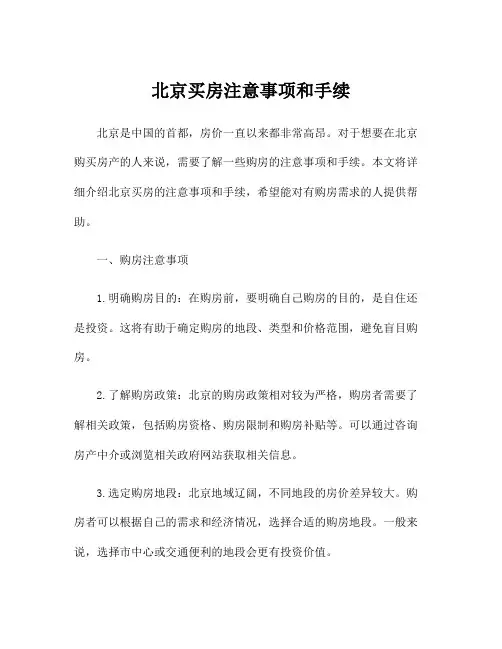 北京买房注意事项和手续

北京是中国的首都，房价一直以来都非常高昂。对于想要在北京购买房产的人来说，需要了解一些购房的注意事项和手续。本文将详细介绍北京买房的注意事项和手续，希望能对有购房需求的人提供帮助。

一、购房注意事项

1. 明确购房目的：在购房前，要明确自己购房的目的，是自住还是投资。这将有助于确定购房的地段、类型和价格范围，避免盲目购房。

2. 了解购房政策：北京的购房政策相对较为严格，购房者需要了解相关政策，包括购房资格、购房限制和购房补贴等。可以通过咨询房产中介或浏览相关政府网站获取相关信息。

3. 选定购房地段：北京地域辽阔，不同地段的房价差异较大。购房者可以根据自己的需求和经济情况，选择合适的购房地段。一般来说，选择市中心或交通便利的地段会更有投资价值。